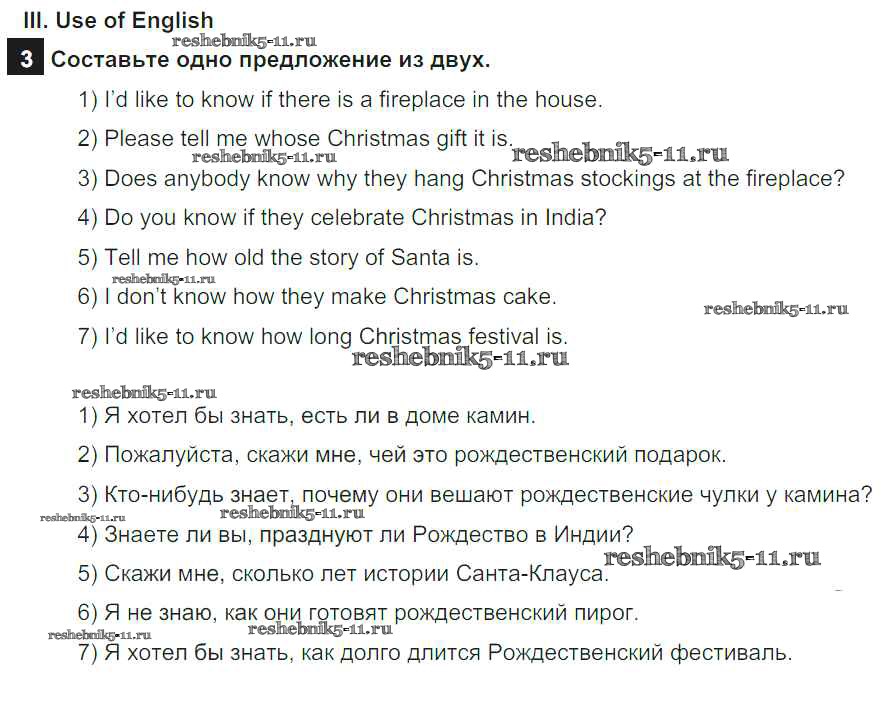 III. Use of English

3 Составьте одно предложение из двух.

1) I'd like to know if there is a fireplace in the house.

2) Please tell me whose Christmas gift it is.

3) Does anybody know why they hang Christmas stockings at the fireplace?

4) Do you know if they celebrate Christmas in India?

5) Tell me how old the story of Santa is.

6) I don't know how they make Christmas cake.

7) I'd like to know how long Christmas festival is.

1) Я хотел бы знать, есть ли в доме камин.

2) Пожалуйста, скажи мне, чей это рождественский подарок.

3) Кто-нибудь знает, почему они вешают рождественские чулки у камина?

4) Знаете ли вы, празднуют ли Рождество в Индии?

5) Скажи мне, сколько лет истории Санта-Клауса.

6) Я не знаю, как они готовят рождественский пирог.

7) Я хотел бы знать, как долго длится Рождественский фестиваль.

reshebnik5-11.ru